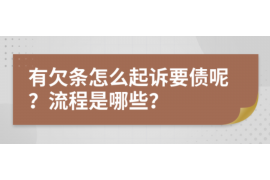 有欠条怎么起诉要债呢？流程是哪些？